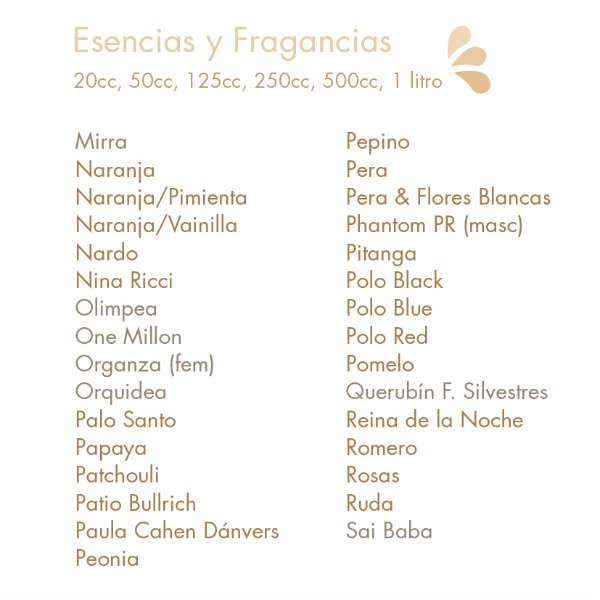 Esencias y Fragancias
20cc, 50cc, 125cc, 250cc, 500cc, 1 litro

Mirra
Naranja
Naranja/Pimienta
Naranja/Vainilla
Nardo
Nina Ricci
Olimpea
One Millon
Organza (fem)
Orquidea
Palo Santo
Papaya
Patchouli
Patio Bullrich
Paula Cahen Dánvers
Peonia

Pepino
Pera
Pera & Flores Blancas
Phantom PR (masc)
Pitanga
Polo Black
Polo Blue
Polo Red
Pomelo
Querubín F. Silvestres
Reina de la Noche
Romero
Rosas
Ruda
Sai Baba